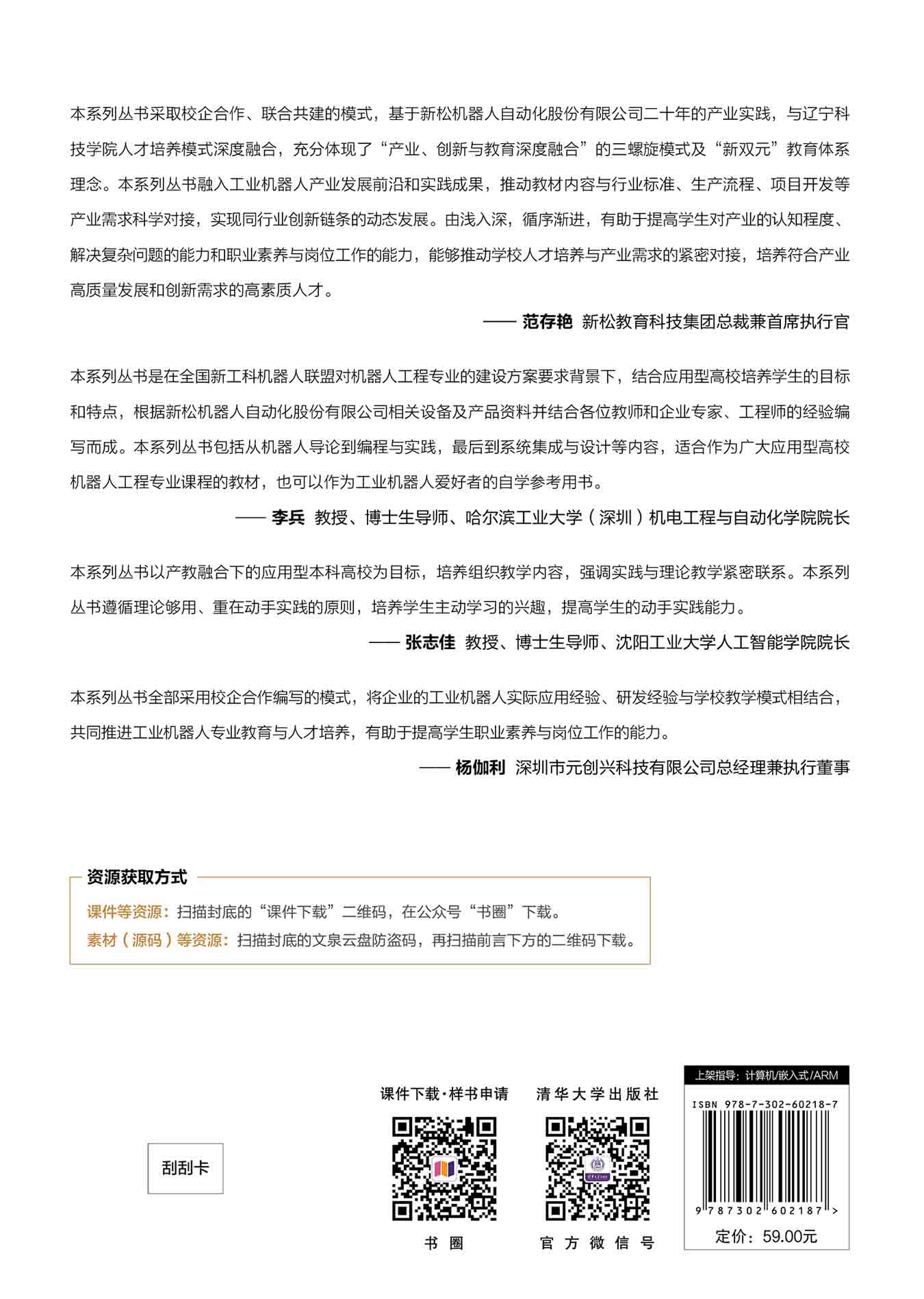 本系列丛书采取校企合作、联合共建的模式，基于新松机器人自动化股份有限公司二十年的产业实践，与辽宁科技学院人才培养模式深度融合，充分体现了“产业、创新与教育深度融合”的三螺旋模式及“新双元”教育体系理念。本系列丛书融入工业机器人产业发展前沿和实践成果，推动教材内容与行业标准、生产流程、项目开发等产业需求科学对接，实现同行业创新链条的动态发展。由浅入深，循序渐进，有助于提高学生对产业的认知程度、解决复杂问题的能力和职业素养与岗位工作的能力，能够推动学校人才培养与产业需求的紧密对接，培养符合产业高质量发展和创新需求的高素质人才。

—— 范存艳 新松教育科技集团总裁兼首席执行官

本系列丛书是在全国新工科机器人联盟对机器人工程专业的建设方案要求背景下，结合应用型高校培养学生的目标和特点，根据新松机器人自动化股份有限公司相关设备及产品资料并结合各位教师和企业专家、工程师的经验编写而成。本系列丛书包括从机器人导论到编程与实践，最后到系统集成与设计等内容，适合作为广大应用型高校机器人工程专业课程的教材，也可以作为工业机器人爱好者的自学参考用书。

—— 李兵 教授、博士生导师、哈尔滨工业大学（深圳）机电工程与自动化学院院长

本系列丛书以产教融合下的应用型本科高校为目标，培养组织教学内容，强调实践与理论教学紧密联系。本系列丛书遵循理论够用、重在动手实践的原则，培养学生主动学习的兴趣，提高学生的动手实践能力。

—— 张志佳 教授、博士生导师、沈阳工业大学人工智能学院院长

本系列丛书全部采用校企合作编写的模式，将企业的工业机器人实际应用经验、研发经验与学校教学模式相结合，共同推进工业机器人专业教育与人才培养，有助于提高学生职业素养与岗位工作的能力。

—— 杨伽利 深圳市元创兴科技有限公司总经理兼执行董事

资源获取方式
课件等资源：扫描封底的“课件下载”二维码，在公众号“书圈”下载。
素材（源码）等资源：扫描封底的文泉云盘防盗码，再扫描前言下方的二维码下载。

刮刮卡

课件下载·样书申请

书圈

清华大学出版社

官方微信号

上架指导：计算机/嵌入式/ARM

ISBN 978-7-302-60218-7

9 787302 602187 >

定价：59.00元